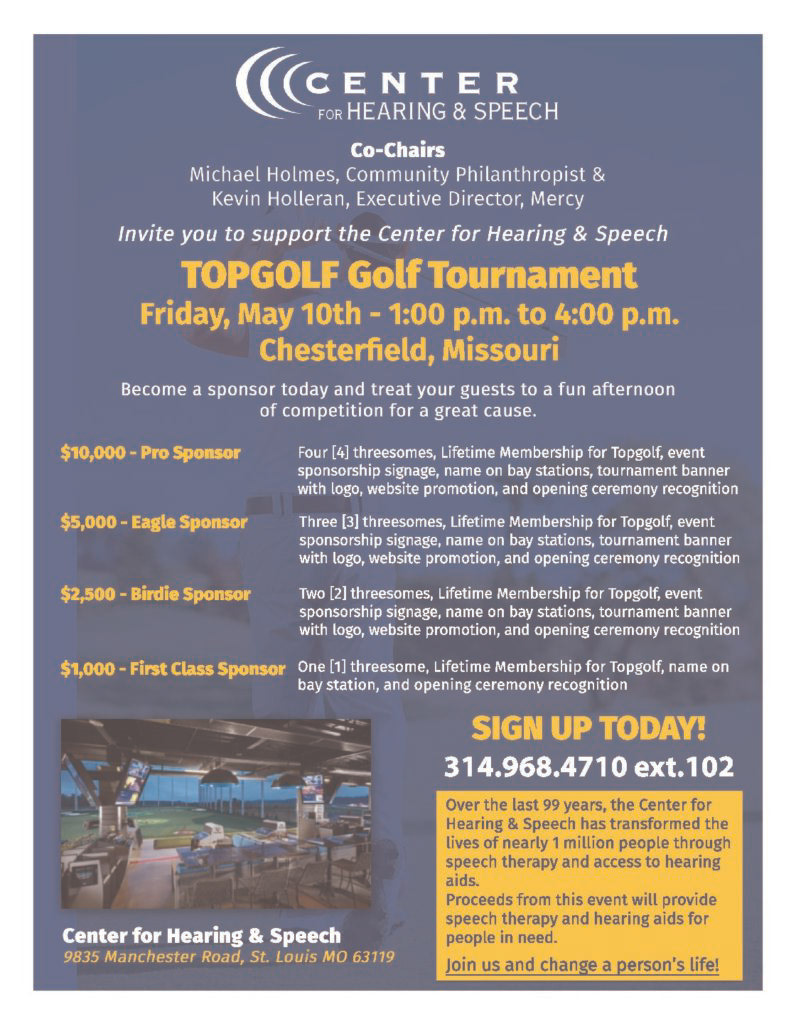 CENTER
FOR HEARING & SPEECH

Co-Chairs
Michael Holmes, Community Philanthropist &
Kevin Holleran, Executive Director, Mercy

Invite you to support the Center for Hearing & Speech

TOPGOLF Golf Tournament
Friday, May 10th - 1:00 p.m. to 4:00 p.m.
Chesterfield, Missouri

Become a sponsor today and treat your guests to a fun afternoon of competition for a great cause.

$10,000 - Pro Sponsor Four [4] threesomes, Lifetime Membership for Topgolf, event sponsorship signage, name on bay stations, tournament banner with logo, website promotion, and opening ceremony recognition

$5,000 - Eagle Sponsor Three [3] threesomes, Lifetime Membership for Topgolf, event sponsorship signage, name on bay stations, tournament banner with logo, website promotion, and opening ceremony recognition

$2,500 - Birdie Sponsor Two [2] threesomes, Lifetime Membership for Topgolf, event sponsorship signage, name on bay stations, tournament banner with logo, website promotion, and opening ceremony recognition

$1,000 - First Class Sponsor One [1] threesome, Lifetime Membership for Topgolf, name on bay station, and opening ceremony recognition

SIGN UP TODAY!
314.968.4710 ext.102

Over the last 99 years, the Center for Hearing & Speech has transformed the lives of nearly 1 million people through speech therapy and access to hearing aids.
Proceeds from this event will provide speech therapy and hearing aids for people in need.

Join us and change a person's life!

Center for Hearing & Speech
9835 Manchester Road, St. Louis MO 63119